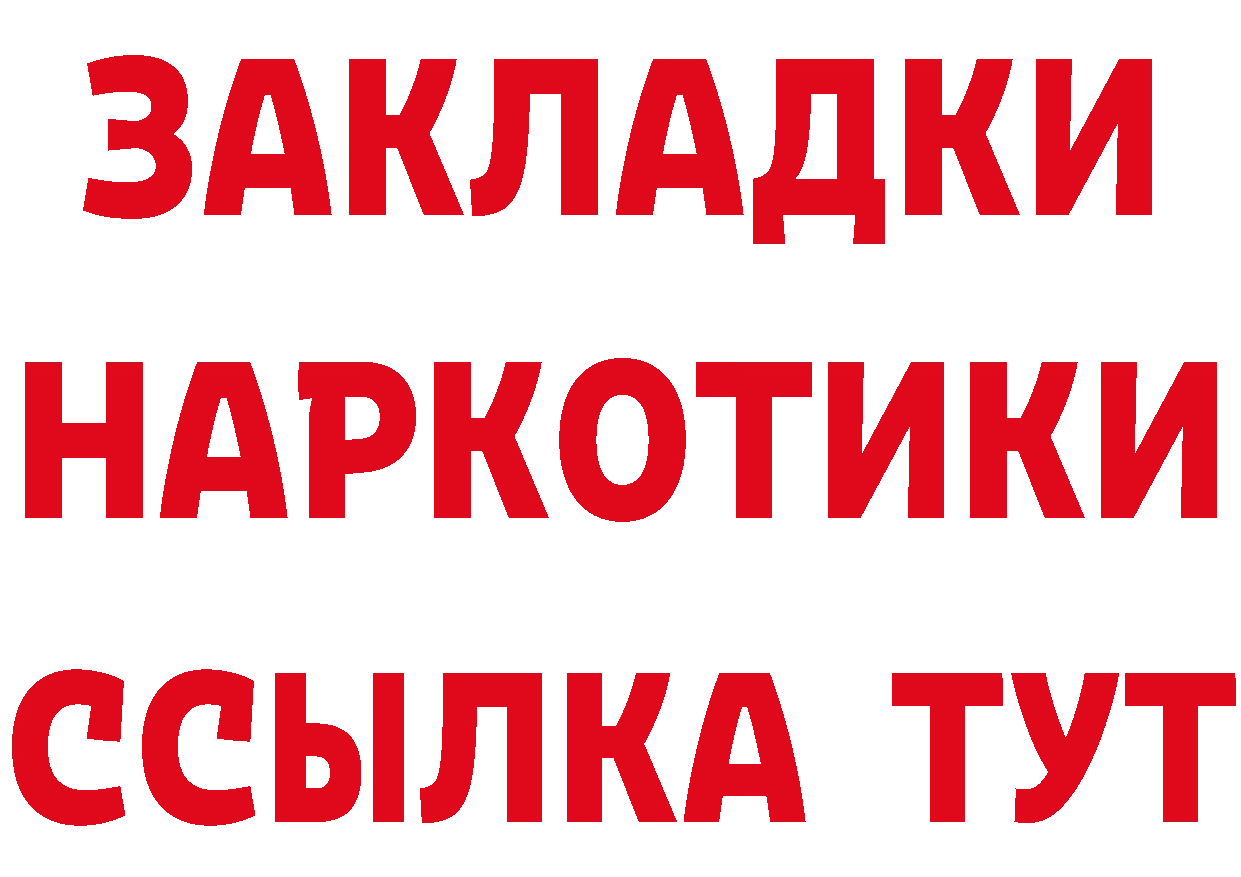 ЗАКЛАДКИ
НАРКОТИКИ
ССЫЛКА ТУТ